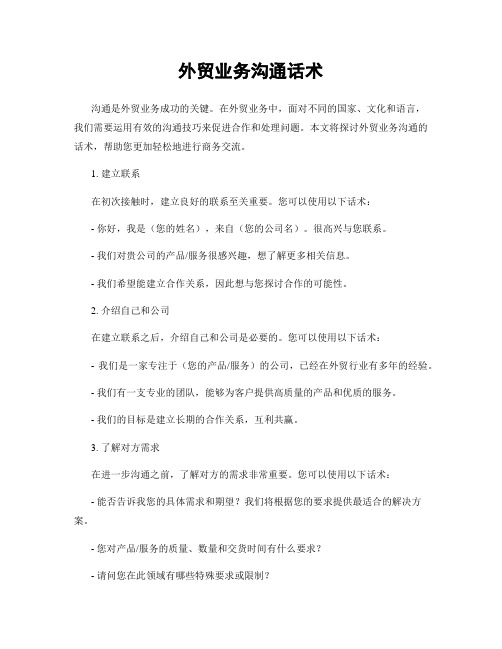 外贸业务沟通话术

沟通是外贸业务成功的关键。在外贸业务中，面对不同的国家、文化和语言，我们需要运用有效的沟通技巧来促进合作和处理问题。本文将探讨外贸业务沟通的话术，帮助您更加轻松地进行商务交流。

1. 建立联系

在初次接触时，建立良好的联系至关重要。您可以使用以下话术：

- 你好，我是（您的姓名），来自（您的公司名）。很高兴与您联系。

- 我们对贵公司的产品/服务很感兴趣，想了解更多相关信息。

- 我们希望能建立合作关系，因此想与您探讨合作的可能性。

2. 介绍自己和公司

在建立联系之后，介绍自己和公司是必要的。您可以使用以下话术：

- 我们是一家专注于（您的产品/服务）的公司，已经在外贸行业有多年的经验。

- 我们有一支专业的团队，能够为客户提供高质量的产品和优质的服务。

- 我们的目标是建立长期的合作关系，互利共赢。

3. 了解对方需求

在进一步沟通之前，了解对方的需求非常重要。您可以使用以下话术：

- 能否告诉我您的具体需求和期望？我们将根据您的要求提供最适合的解决方案。

- 您对产品/服务的质量、数量和交货时间有什么要求？

- 请问您在此领域有哪些特殊要求或限制？